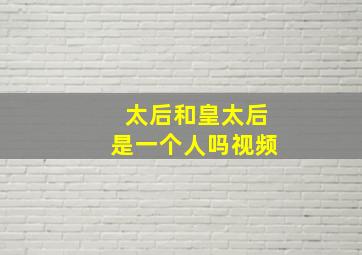 太后和皇太后
是一个人吗视频